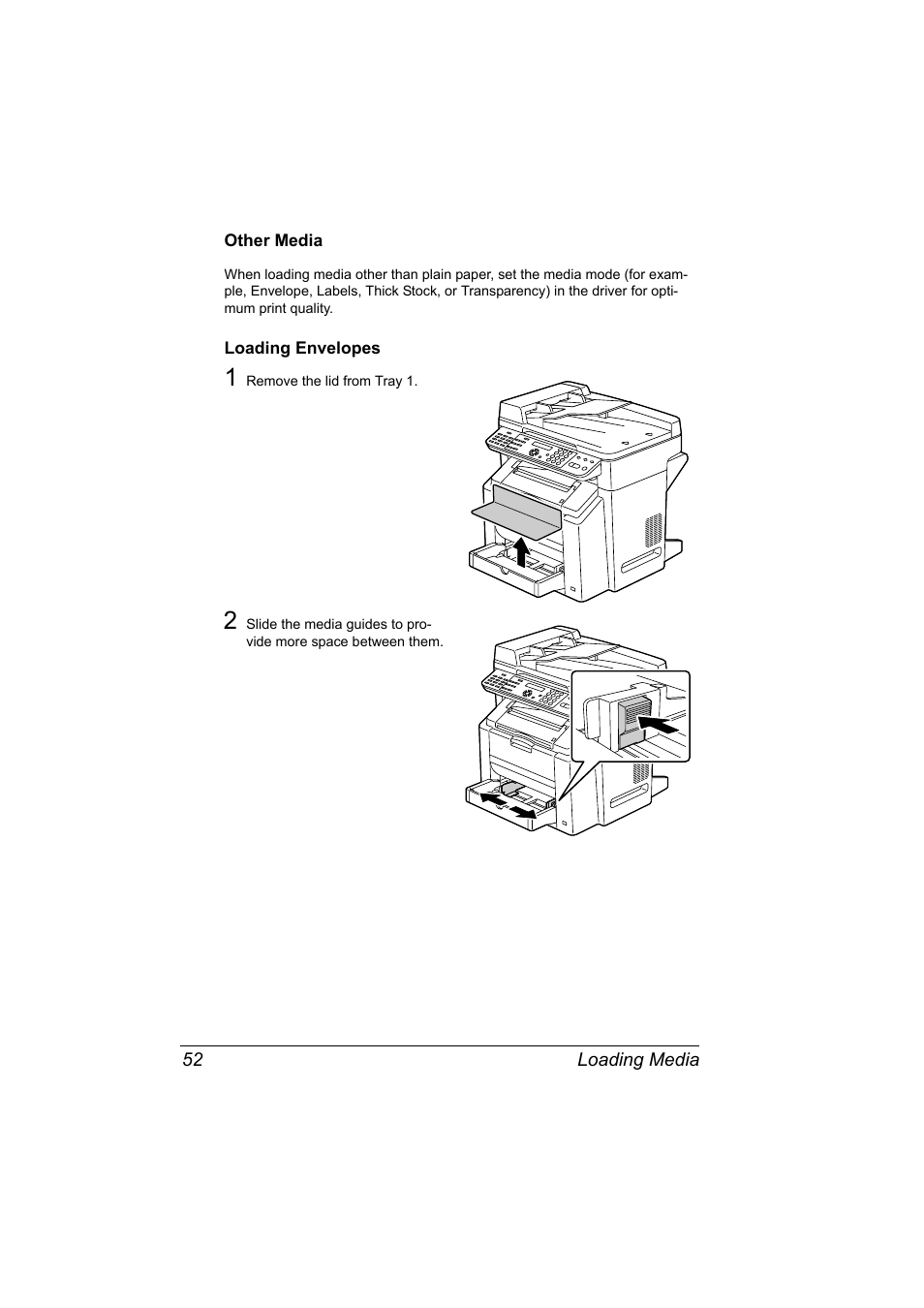 Other Media

When loading media other than plain paper, set the media mode (for example, Envelope, Labels, Thick Stock, or Transparency) in the driver for optimum print quality.

Loading Envelopes

1 Remove the lid from Tray 1.

2 Slide the media guides to provide more space between them.

52 Loading Media